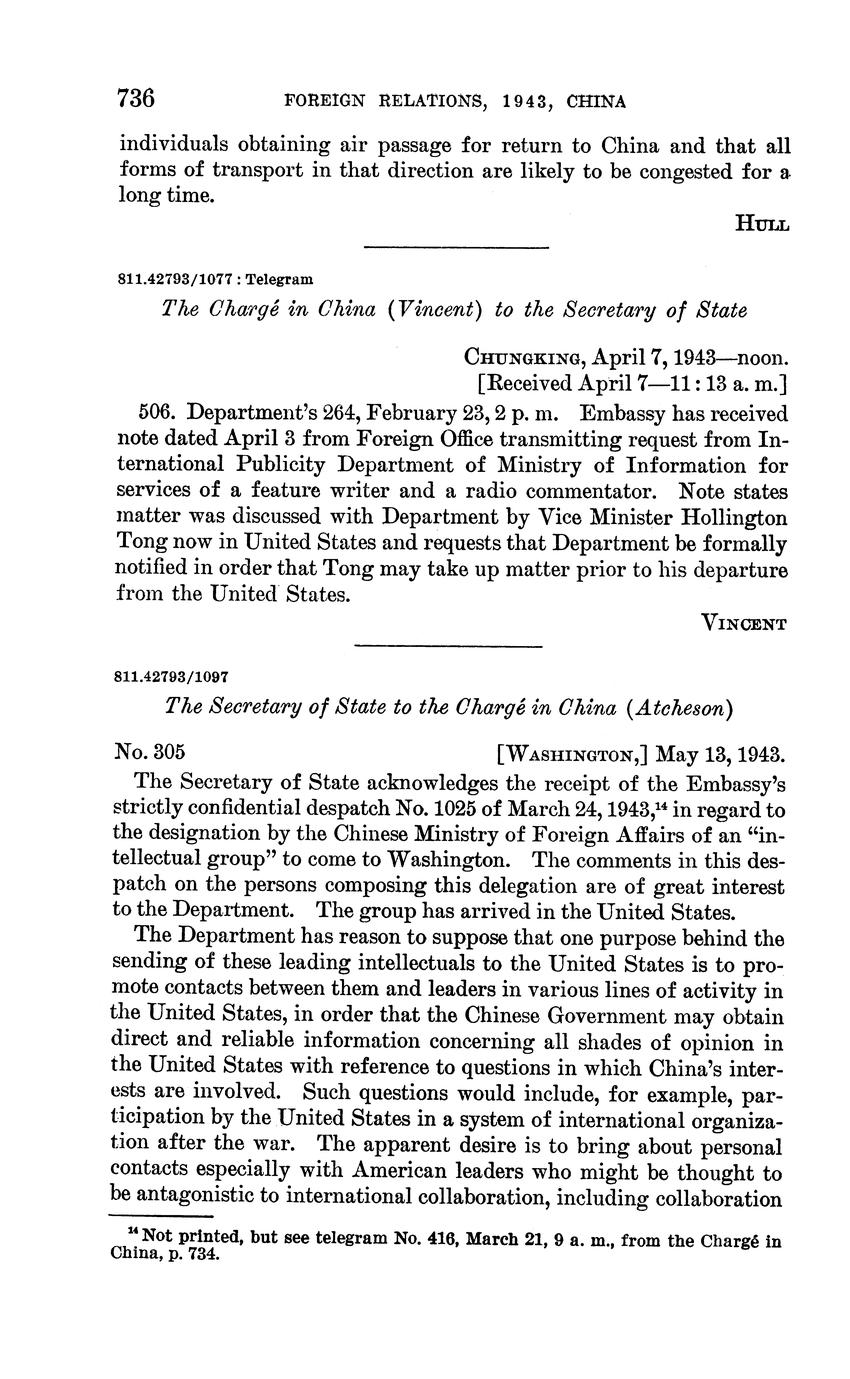 736 FOREIGN RELATIONS, 1943, CHINA

individuals obtaining air passage for return to China and that all forms of transport in that direction are likely to be congested for a long time.

HULL

811.42793/1077 : Telegram

The Chargé in China (Vincent) to the Secretary of State

CHUNGKING, April 7, 1943—noon.
[Received April 7—11:13 a. m.]

506. Department's 264, February 23, 2 p. m. Embassy has received note dated April 3 from Foreign Office transmitting request from International Publicity Department of Ministry of Information for services of a feature writer and a radio commentator. Note states matter was discussed with Department by Vice Minister Hollington Tong now in United States and requests that Department be formally notified in order that Tong may take up matter prior to his departure from the United States.

VINCENT

811.42793/1097

The Secretary of State to the Chargé in China (Atcheson)

No. 305 [WASHINGTON,] May 13, 1943.

The Secretary of State acknowledges the receipt of the Embassy's strictly confidential despatch No. 1025 of March 24, 1943,$^{14}$ in regard to the designation by the Chinese Ministry of Foreign Affairs of an "intellectual group" to come to Washington. The comments in this despatch on the persons composing this delegation are of great interest to the Department. The group has arrived in the United States.

The Department has reason to suppose that one purpose behind the sending of these leading intellectuals to the United States is to promote contacts between them and leaders in various lines of activity in the United States, in order that the Chinese Government may obtain direct and reliable information concerning all shades of opinion in the United States with reference to questions in which China's interests are involved. Such questions would include, for example, participation by the United States in a system of international organization after the war. The apparent desire is to bring about personal contacts especially with American leaders who might be thought to be antagonistic to international collaboration, including collaboration

$^{14}$ Not printed, but see telegram No. 416, March 21, 9 a. m., from the Chargé in China, p. 734.